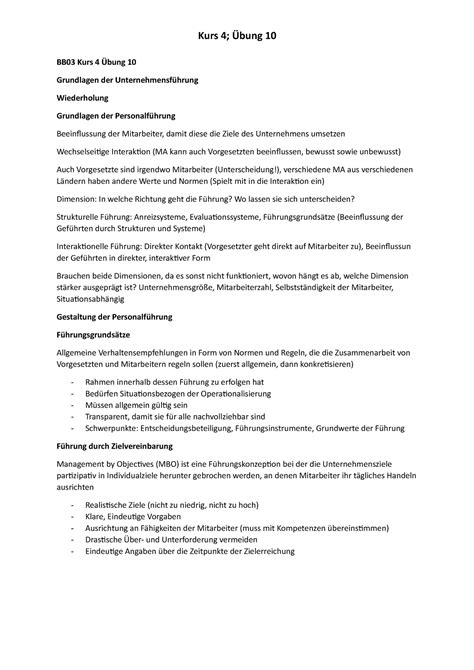 Kurs 4; Übung 10

BB03 Kurs 4 Übung 10

Grundlagen der Unternehmensführung

Wiederholung

Grundlagen der Personalführung

Beeinflussung der Mitarbeiter, damit diese die Ziele des Unternehmens umsetzen

Wechselseitige Interaktion (MA kann auch Vorgesetzten beeinflussen, bewusst sowie unbewusst)

Auch Vorgesetzte sind irgendwo Mitarbeiter (Unterscheidung!), verschiedene MA aus verschiedenen Ländern haben andere Werte und Normen (Spielt mit in die Interaktion ein)

Dimension: In welche Richtung geht die Führung? Wo lassen sie sich unterscheiden?

Strukturelle Führung: Anreizsysteme, Evaluationssysteme, Führungsgrundsätze (Beeinflussung der Geführten durch Strukturen und Systeme)

Interaktionelle Führung: Direkter Kontakt (Vorgesetzter geht direkt auf Mitarbeiter zu), Beeinflussun der Geführten in direkter, interaktiver Form

Brauchen beide Dimensionen, da es sonst nicht funktioniert, wovon hängt es ab, welche Dimension stärker ausgeprägt ist? Unternehmensgröße, Mitarbeiterzahl, Selbstständigkeit der Mitarbeiter, Situationsabhängig

Gestaltung der Personalführung

Führungsgrundsätze

Allgemeine Verhaltensempfehlungen in Form von Normen und Regeln, die die Zusammenarbeit von Vorgesetzten und Mitarbeitern regeln sollen (zuerst allgemein, dann konkretisieren)

- Rahmen innerhalb dessen Führung zu erfolgen hat
- Bedürfen Situationsbezogen der Operationalisierung
- Müssen allgemein gültig sein
- Transparent, damit sie für alle nachvollziehbar sind
- Schwerpunkte: Entscheidungsbeteiligung, Führungsinstrumente, Grundwerte der Führung

Führung durch Zielvereinbarung

Management by Objectives (MBO) ist eine Führungskonzeption bei der die Unternehmensziele partizipativ in Individualziele herunter gebrochen werden, an denen Mitarbeiter ihr tägliches Handeln ausrichten

- Realistische Ziele (nicht zu niedrig, nicht zu hoch)
- Klare, Eindeutige Vorgaben
- Ausrichtung an Fähigkeiten der Mitarbeiter (muss mit Kompetenzen übereinstimmen)
- Drastische Über- und Unterforderung vermeiden
- Eindeutige Angaben über die Zeitpunkte der Zielerreichung